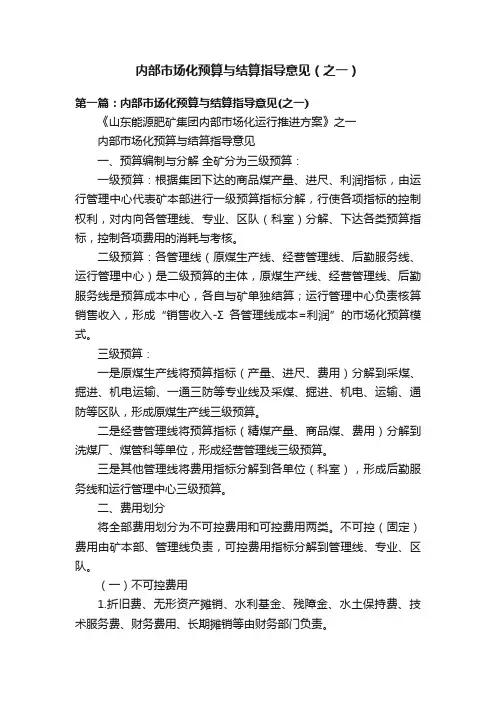 内部市场化预算与结算指导意见（之一）

第一篇：内部市场化预算与结算指导意见(之一)

《山东能源肥矿集团内部市场化运行推进方案》之一

内部市场化预算与结算指导意见

一、预算编制与分解 全矿分为三级预算：

一级预算：根据集团下达的商品煤产量、进尺、利润指标，由运行管理中心代表矿本部进行一级预算指标分解，行使各项指标的控制权利，对内向各管理线、专业、区队（科室）分解、下达各类预算指标，控制各项费用的消耗与考核。

二级预算：各管理线（原煤生产线、经营管理线、后勤服务线、运行管理中心）是二级预算的主体，原煤生产线、经营管理线、后勤服务线是预算成本中心，各自与矿单独结算；运行管理中心负责核算销售收入，形成“销售收入-Σ 各管理线成本=利润”的市场化预算模式。

三级预算：

一是原煤生产线将预算指标（产量、进尺、费用）分解到采煤、掘进、机电运输、一通三防等专业线及采煤、掘进、机电、运输、通防等区队，形成原煤生产线三级预算。

二是经营管理线将预算指标（精煤产量、商品煤、费用）分解到洗煤厂、煤管科等单位，形成经营管理线三级预算。

三是其他管理线将费用指标分解到各单位（科室），形成后勤服务线和运行管理中心三级预算。

二、费用划分

将全部费用划分为不可控费用和可控费用两类。不可控（固定）费用由矿本部、管理线负责，可控费用指标分解到管理线、专业、区队。

（一）不可控费用

1.折旧费、无形资产摊销、水利基金、残障金、水土保持费、技术服务费、财务费用、长期摊销等由财务部门负责。